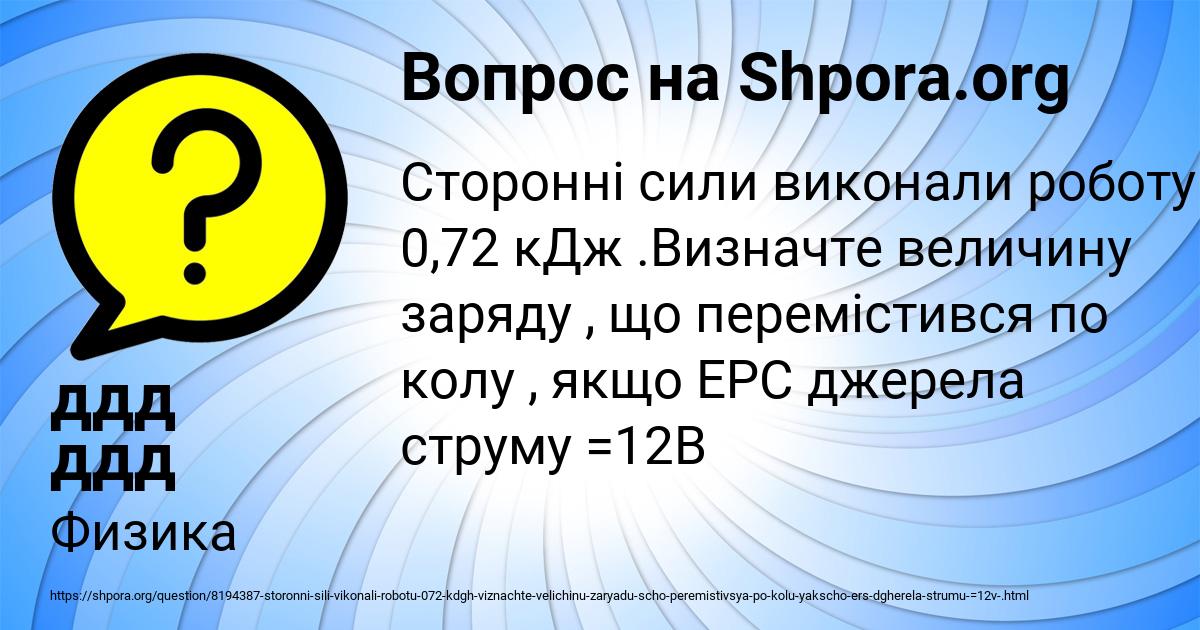 Вопрос на Shpora.org

?

Сторонні сили виконали роботу 0,72 кДж .Визначте величину заряду , що перемістився по колу , якщо ЕРС джерела струму =12В

ДДД
ДДД

Физика

https://shpora.org/question/8194387-storonni-sili-vikonali-robotu-072-kdgh-viznachte-velichinu-zaryadu-scho-peremistivsya-po-kolu-yakscho-ers-dgherela-strumu-=12v-.html